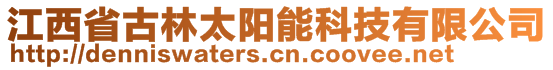 江西省古林太阳能科技有限公司
http://denniswaters.cn.coovee.net